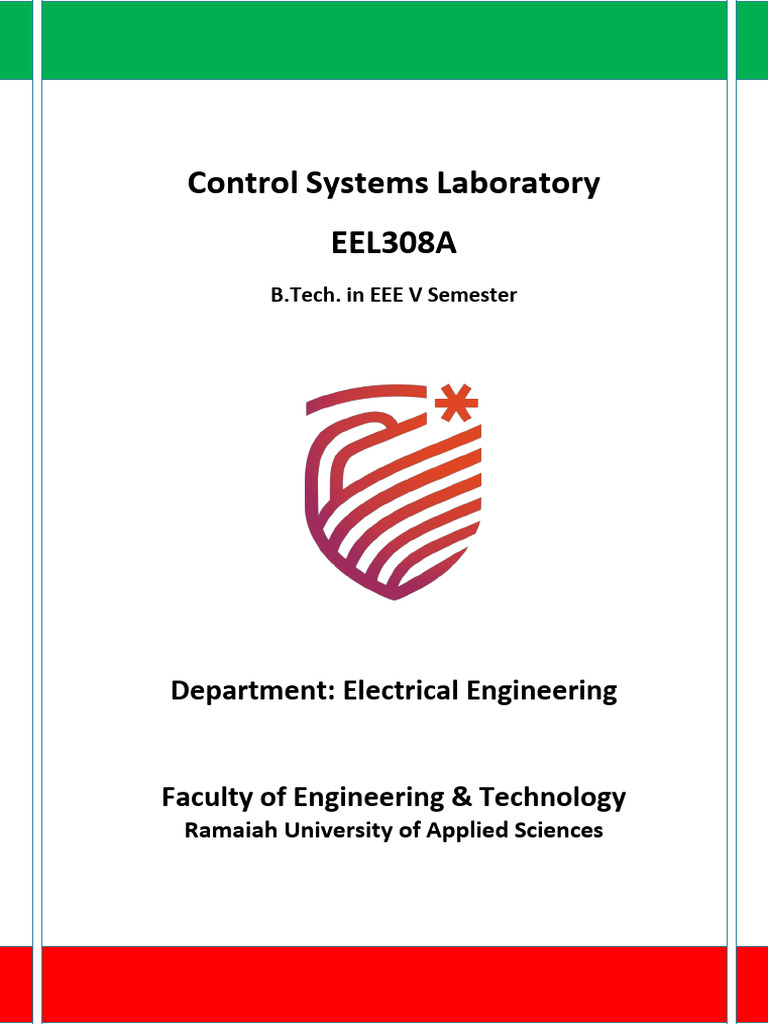 Control Systems Laboratory

EEL308A

B.Tech. in EEE V Semester

Department: Electrical Engineering

Faculty of Engineering & Technology
Ramaiah University of Applied Sciences